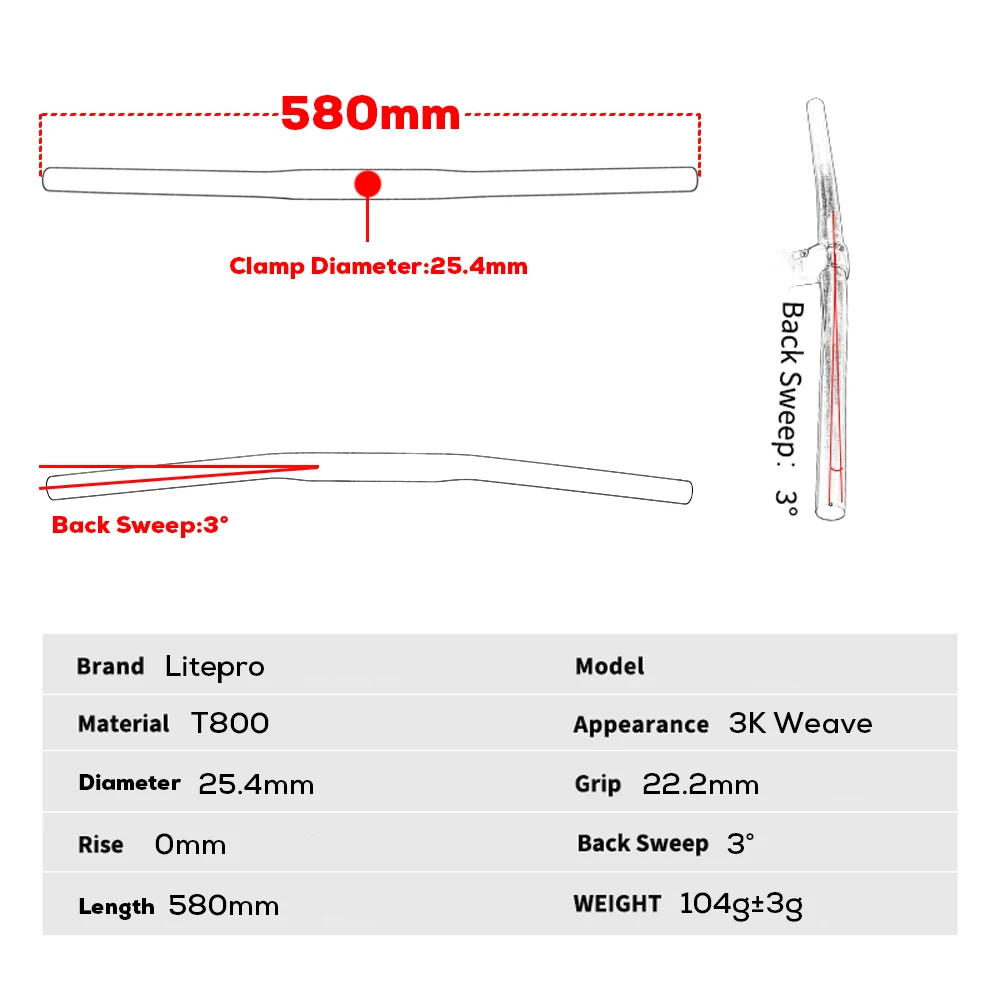 580mm

Clamp Diameter:25.4mm

Back Sweep: 3°

Back Sweep:3°

| Brand Litepro | Model |
|---|---|
| Material T800 | Appearance 3K Weave |
| Diameter 25.4mm | Grip 22.2mm |
| Rise 0mm | Back Sweep 3° |
| Length 580mm | WEIGHT 104g±3g |